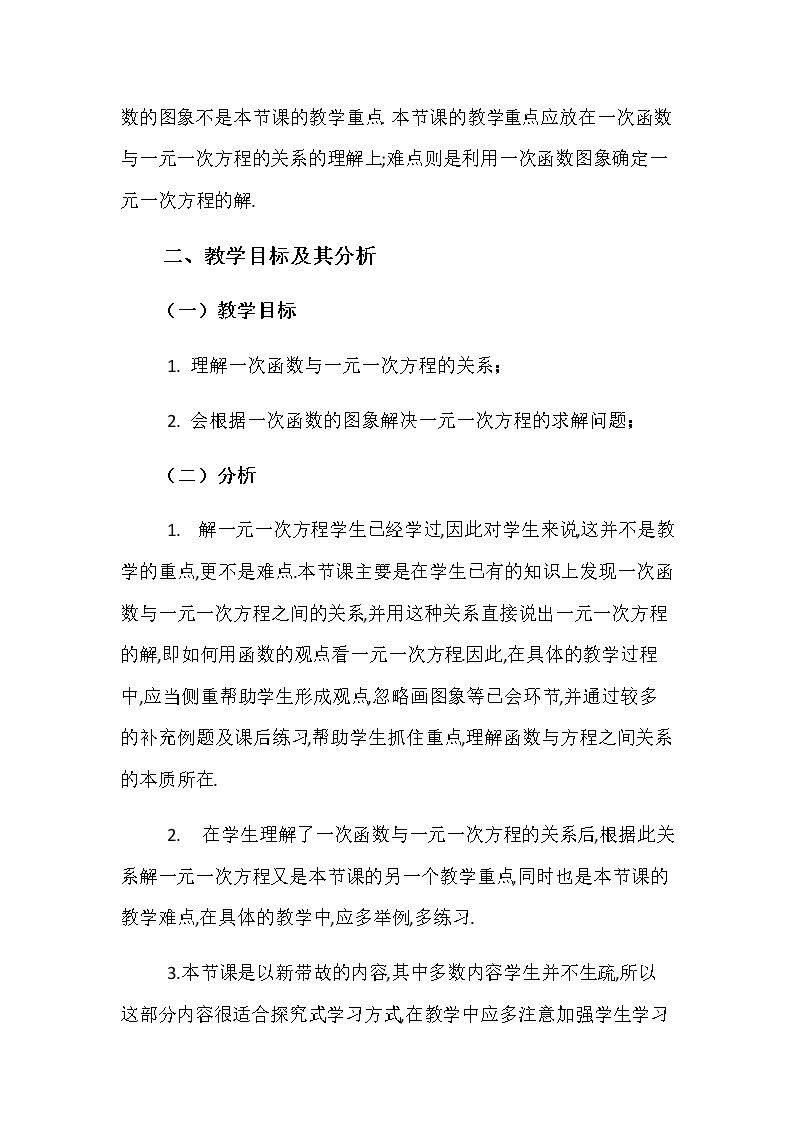 数的图象不是本节课的教学重点.本节课的教学重点应放在一次函数与一元一次方程的关系的理解上;难点则是利用一次函数图象确定一元一次方程的解.

二、教学目标及其分析

（一）教学目标

1.理解一次函数与一元一次方程的关系；

2.会根据一次函数的图象解决一元一次方程的求解问题；

（二）分析

1.解一元一次方程学生已经学过,因此对学生来说,这并不是教学的重点,更不是难点.本节课主要是在学生已有的知识上发现一次函数与一元一次方程之间的关系,并用这种关系直接说出一元一次方程的解,即如何用函数的观点看一元一次方程.因此,在具体的教学过程中,应当侧重帮助学生形成观点,忽略画图象等已会环节,并通过较多的补充例题及课后练习,帮助学生抓住重点,理解函数与方程之间关系的本质所在.

2.在学生理解了一次函数与一元一次方程的关系后,根据此关系解一元一次方程又是本节课的另一个教学重点,同时也是本节课的教学难点,在具体的教学中,应多举例,多练习.

3.本节课是以新带故的内容,其中多数内容学生并不生疏,所以这部分内容很适合探究式学习方式,在教学中应多注意加强学生学习